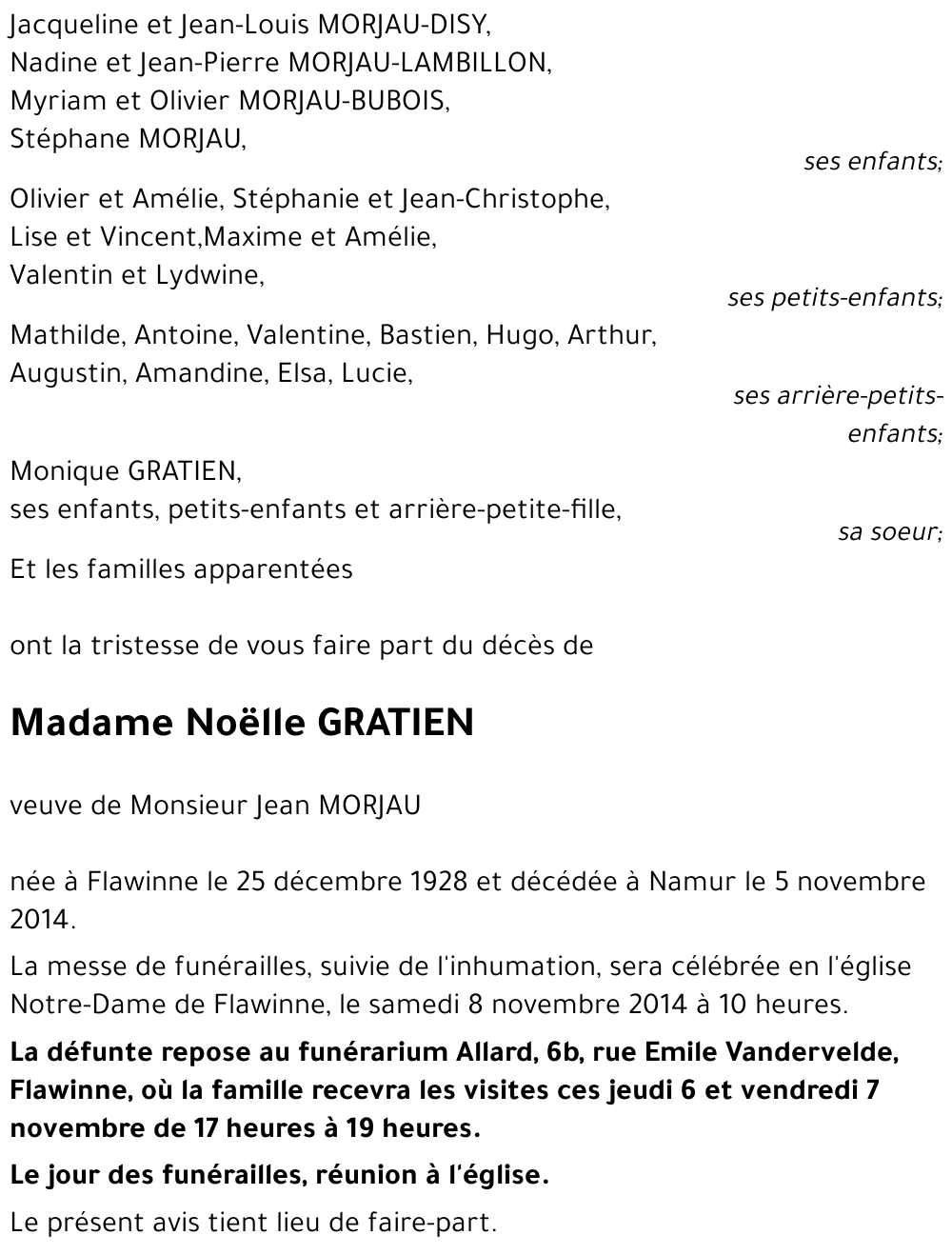 Jacqueline et Jean-Louis MORJAU-DISY,
Nadine et Jean-Pierre MORJAU-LAMBILLON,
Myriam et Olivier MORJAU-BUBOIS,
Stéphane MORJAU,

ses enfants;

Olivier et Amélie, Stéphanie et Jean-Christophe,
Lise et Vincent,Maxime et Amélie,
Valentin et Lydwine,

ses petits-enfants;

Mathilde, Antoine, Valentine, Bastien, Hugo, Arthur,
Augustin, Amandine, Elsa, Lucie,

ses arrière-petits-enfants;

Monique GRATIEN,
ses enfants, petits-enfants et arrière-petite-fille,

sa soeur;

Et les familles apparentées

ont la tristesse de vous faire part du décès de

Madame Noëlle GRATIEN

veuve de Monsieur Jean MORJAU

née à Flawinne le 25 décembre 1928 et décédée à Namur le 5 novembre 2014.

La messe de funérailles, suivie de l'inhumation, sera célébrée en l'église Notre-Dame de Flawinne, le samedi 8 novembre 2014 à 10 heures.

La défunte repose au funérarium Allard, 6b, rue Emile Vandervelde, Flawinne, où la famille recevra les visites ces jeudi 6 et vendredi 7 novembre de 17 heures à 19 heures.

Le jour des funérailles, réunion à l'église.

Le présent avis tient lieu de faire-part.